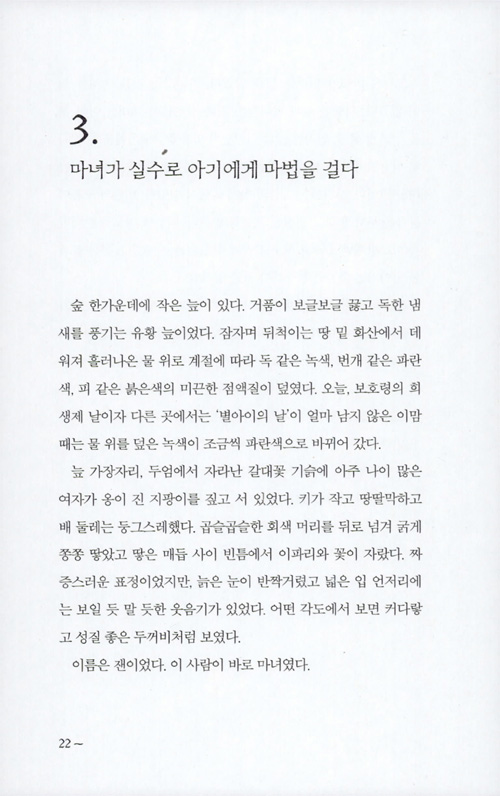 3.
마녀가 실수로 아기에게 마법을 걸다

숲 한가운데에 작은 늪이 있다. 거품이 보글보글 끓고 독한 냄새를 풍기는 유황 늪이었다. 잠자며 뒤척이는 땅 밑 화산에서 데워져 흘러나온 물 위로 계절에 따라 독 같은 녹색, 번개 같은 파란색, 피 같은 붉은색의 미끈한 점액질이 덮였다. 오늘, 보호령의 희생제 날이자 다른 곳에서는 '별아이의 날'이 얼마 남지 않은 이맘때는 물 위를 덮은 녹색이 조금씩 파란색으로 바뀌어 갔다.

늪 가장자리, 두엄에서 자라난 갈대꽃 기슭에 아주 나이 많은 여자가 옹이 진 지팡이를 짚고 서 있었다. 키가 작고 땅딸막하고 배 둘레는 둥그스레했다. 곱슬곱슬한 회색 머리를 뒤로 넘겨 굵게 쫑쫑 땋았고 땋은 매듭 사이 빈틈에서 이파리와 꽃이 자랐다. 짜증스러운 표정이었지만, 늙은 눈이 반짝거렸고 넓은 입 언저리에는 보일 듯 말 듯한 웃음기가 있었다. 어떤 각도에서 보면 커다랗고 성질 좋은 두꺼비처럼 보였다.

이름은 잰이었다. 이 사람이 바로 마녀였다.

22 ~